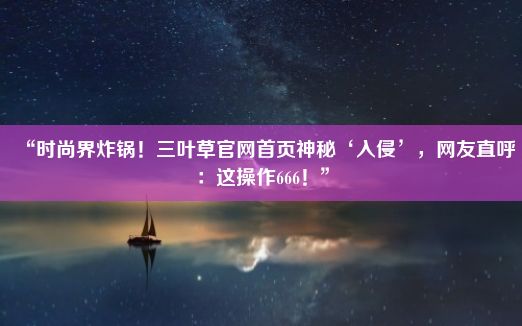 “时尚界炸锅！三叶草官网首页神秘‘入侵’，网友直呼：这操作666！”